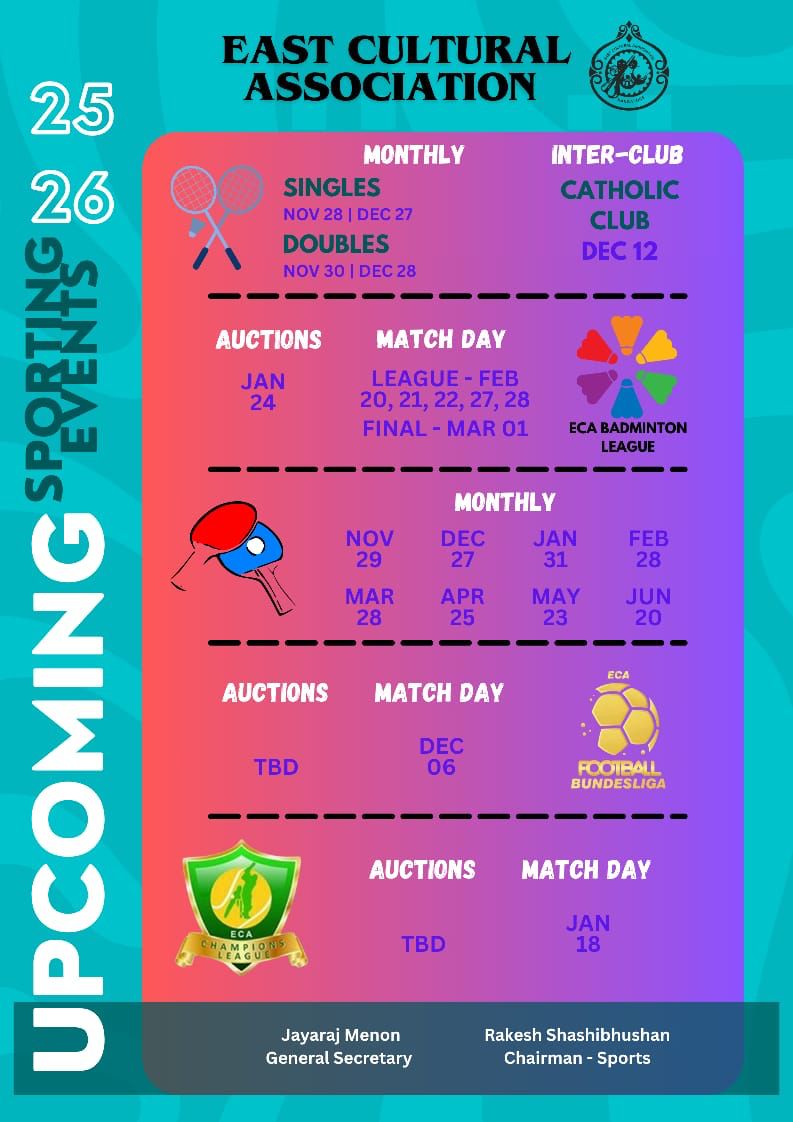 EAST CULTURAL ASSOCIATION

25
26

UPCOMING SPORTING EVENTS

MONTHLY
SINGLES
NOV 28 | DEC 27
DOUBLES
NOV 30 | DEC 28

INTER-CLUB
CATHOLIC CLUB
DEC 12

AUCTIONS
JAN 24

MATCH DAY
LEAGUE - FEB 20, 21, 22, 27, 28
FINAL - MAR 01

ECA BADMINTON LEAGUE

MONTHLY

| NOV 29 | DEC 27 | JAN 31 | FEB 28 |
|---|---|---|---|
| MAR 28 | APR 25 | MAY 23 | JUN 20 |

AUCTIONS
TBD

MATCH DAY
DEC 06

ECA
FOOTBALL BUNDESLIGA

ECA CHAMPIONS LEAGUE

AUCTIONS
TBD

MATCH DAY
JAN 18

Jayaraj Menon
General Secretary

Rakesh Shashibhushan
Chairman - Sports